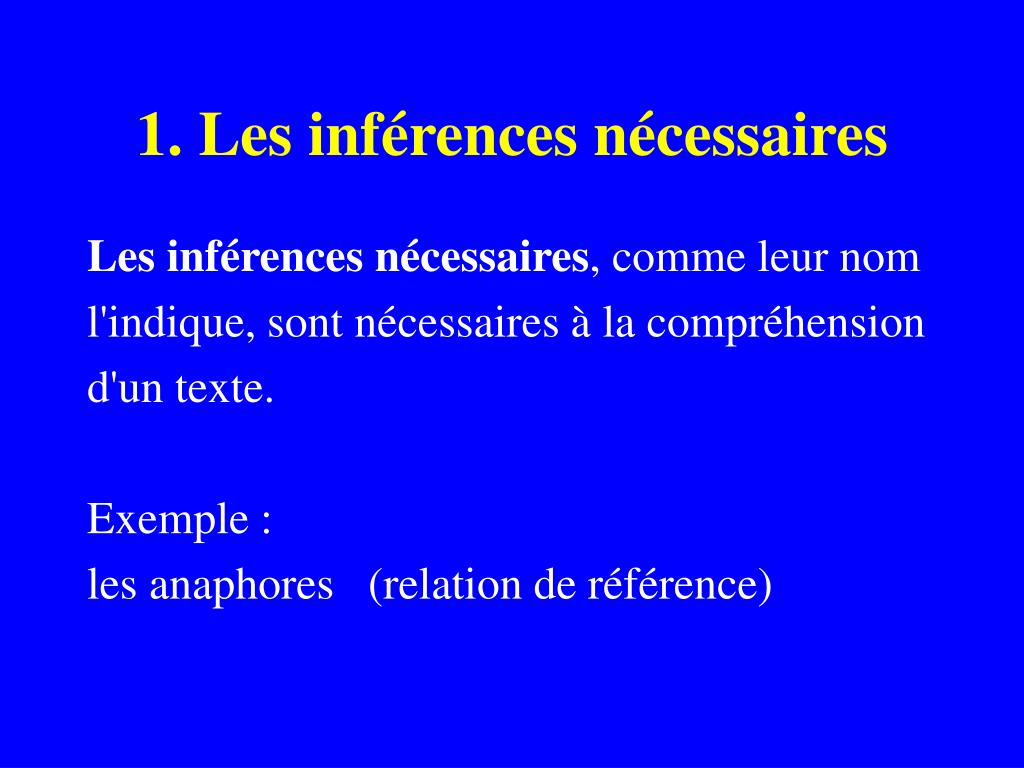 1. Les inférences nécessaires

Les inférences nécessaires, comme leur nom l'indique, sont nécessaires à la compréhension d'un texte.

Exemple :
les anaphores (relation de référence)